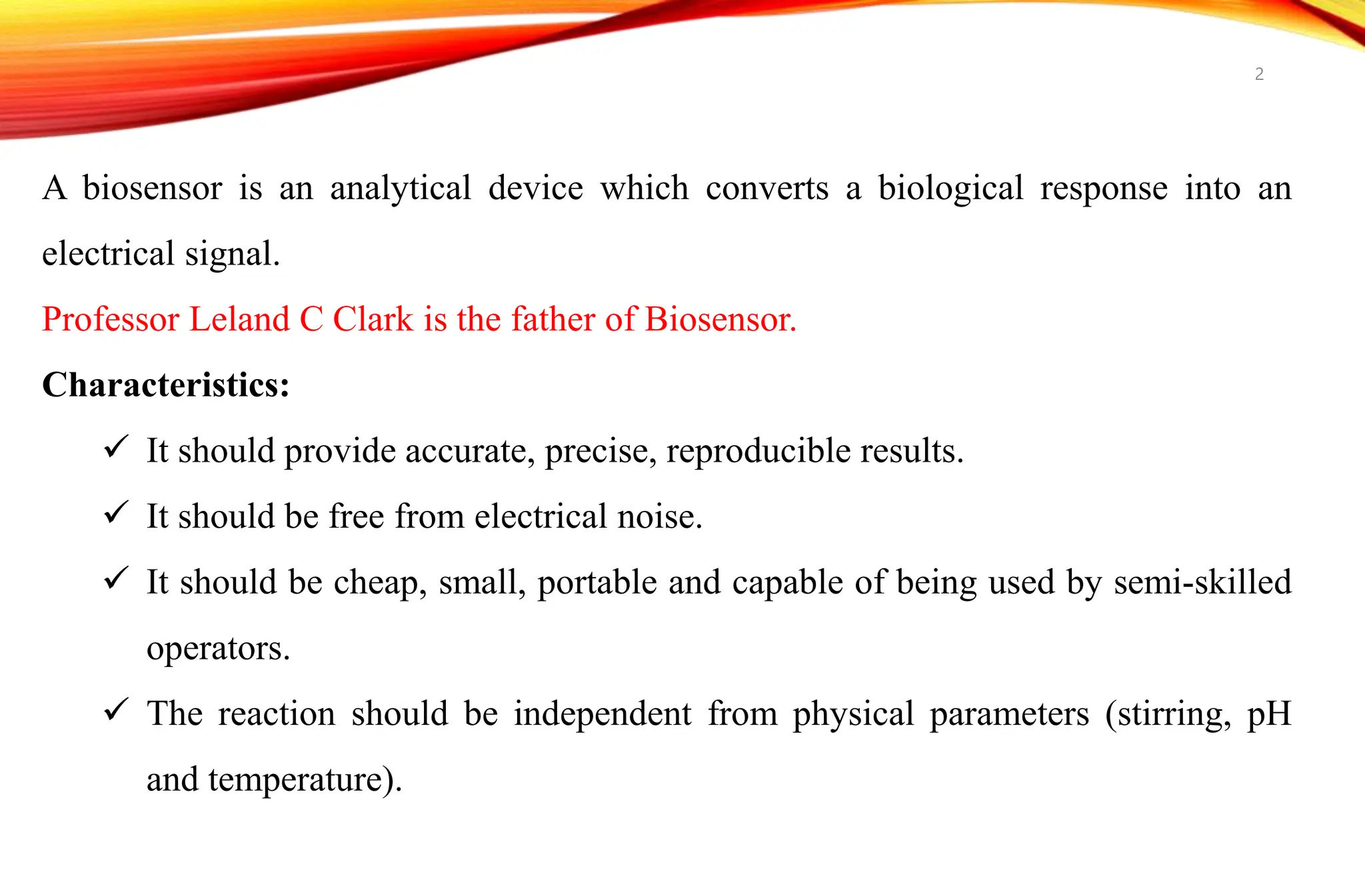 2

A biosensor is an analytical device which converts a biological response into an electrical signal.

Professor Leland C Clark is the father of Biosensor.

Characteristics:

✓ It should provide accurate, precise, reproducible results.

✓ It should be free from electrical noise.

✓ It should be cheap, small, portable and capable of being used by semi-skilled operators.

✓ The reaction should be independent from physical parameters (stirring, pH and temperature).